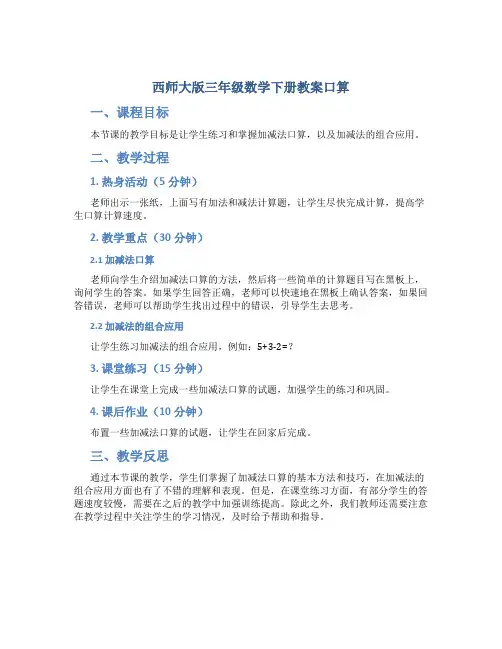 西师大版三年级数学下册教案口算

一、课程目标

本节课的教学目标是让学生练习和掌握加减法口算，以及加减法的组合应用。

二、教学过程

1. 热身活动（5 分钟）

老师出示一张纸，上面写有加法和减法计算题，让学生尽快完成计算，提高学生口算计算速度。

2. 教学重点（30 分钟）

2.1 加减法口算

老师向学生介绍加减法口算的方法，然后将一些简单的计算题目写在黑板上，询问学生的答案。如果学生回答正确，老师可以快速地在黑板上确认答案，如果回答错误，老师可以帮助学生找出过程中的错误，引导学生去思考。

2.2 加减法的组合应用

让学生练习加减法的组合应用，例如：$5+3-2=?$

3. 课堂练习（15 分钟）

让学生在课堂上完成一些加减法口算的试题，加强学生的练习和巩固。

4. 课后作业（10 分钟）

布置一些加减法口算的试题，让学生在回家后完成。

三、教学反思

通过本节课的教学，学生们掌握了加减法口算的基本方法和技巧，在加减法的组合应用方面也有了不错的理解和表现。但是，在课堂练习方面，有部分学生的答题速度较慢，需要在之后的教学中加强训练提高。除此之外，我们教师还需要注意在教学过程中关注学生的学习情况，及时给予帮助和指导。